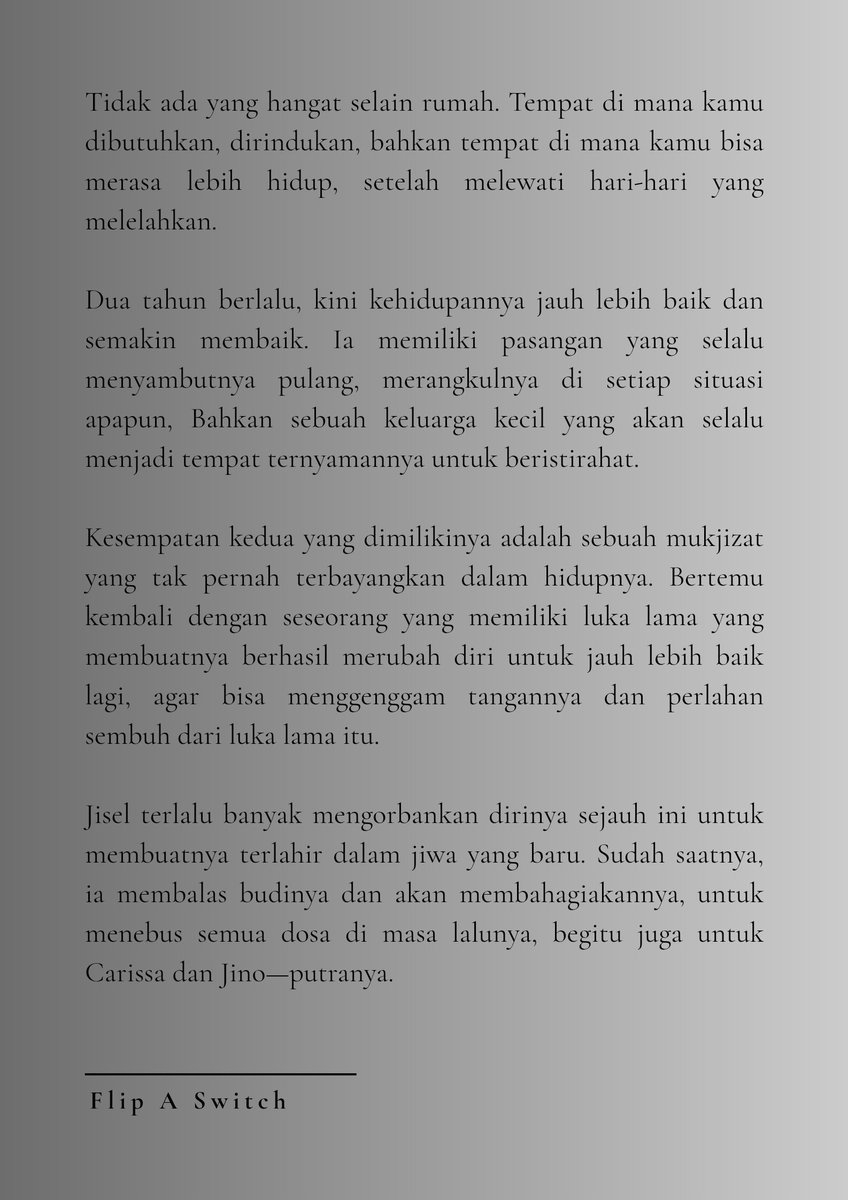 Tidak ada yang hangat selain rumah. Tempat di mana kamu dibutuhkan, dirindukan, bahkan tempat di mana kamu bisa merasa lebih hidup, setelah melewati hari-hari yang melelahkan.

Dua tahun berlalu, kini kehidupannya jauh lebih baik dan semakin membaik. Ia memiliki pasangan yang selalu menyambutnya pulang, merangkulnya di setiap situasi apapun, Bahkan sebuah keluarga kecil yang akan selalu menjadi tempat ternyamannya untuk beristirahat.

Kesempatan kedua yang dimilikinya adalah sebuah mukjizat yang tak pernah terbayangkan dalam hidupnya. Bertemu kembali dengan seseorang yang memiliki luka lama yang membuatnya berhasil merubah diri untuk jauh lebih baik lagi, agar bisa menggenggam tangannya dan perlahan sembuh dari luka lama itu.

Jisel terlalu banyak mengorbankan dirinya sejauh ini untuk membuatnya terlahir dalam jiwa yang baru. Sudah saatnya, ia membalas budinya dan akan membahagiakannya, untuk menebus semua dosa di masa lalunya, begitu juga untuk Carissa dan Jino—putranya.

Flip A Switch